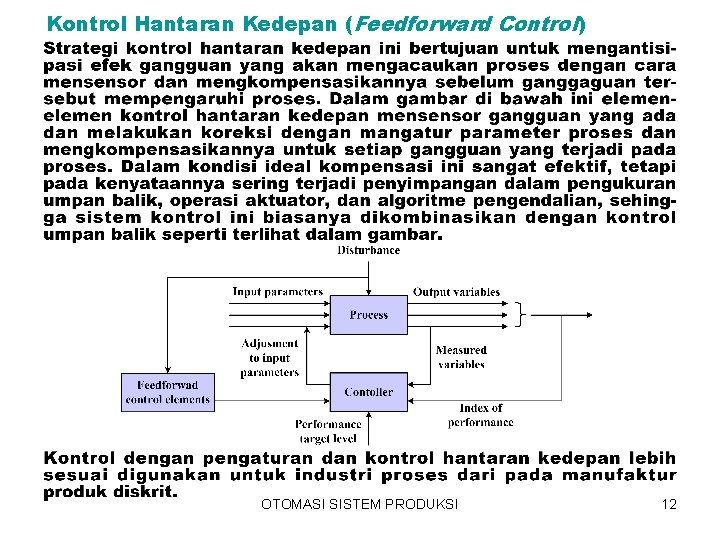 Kontrol Hantaran Kedepan (Feedforward Control)

Strategi kontrol hantaran kedepan ini bertujuan untuk mengantisipasi efek gangguan yang akan mengacaukan proses dengan cara mensensor dan mengkompensasikannya sebelum ganggaguan tersebut mempengaruhi proses. Dalam gambar di bawah ini elemen-elemen kontrol hantaran kedepan mensensor gangguan yang ada dan melakukan koreksi dengan mangatur parameter proses dan mengkompensasikannya untuk setiap gangguan yang terjadi pada proses. Dalam kondisi ideal kompensasi ini sangat efektif, tetapi pada kenyataannya sering terjadi penyimpangan dalam pengukuran umpan balik, operasi aktuator, dan algoritme pengendalian, sehingga sistem kontrol ini biasanya dikombinasikan dengan kontrol umpan balik seperti terlihat dalam gambar.

Disturbance
Input parameters
Output variables
Process
Adjusment to input parameters
Measured variables
Feedforwad control elements
Contoller
Index of performance
Performance target level

Kontrol dengan pengaturan dan kontrol hantaran kedepan lebih sesuai digunakan untuk industri proses dari pada manufaktur produk diskrit.

OTOMASI SISTEM PRODUKSI
12